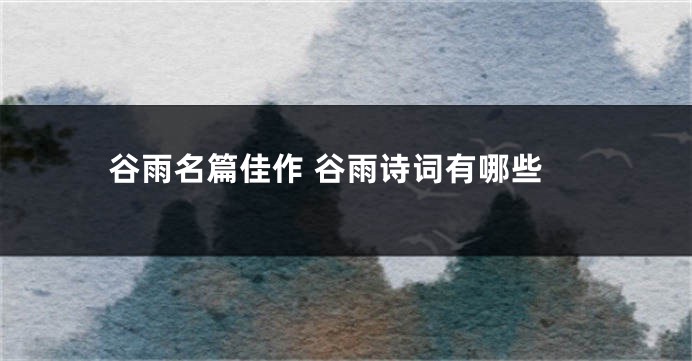 谷雨名篇佳作 谷雨诗词有哪些